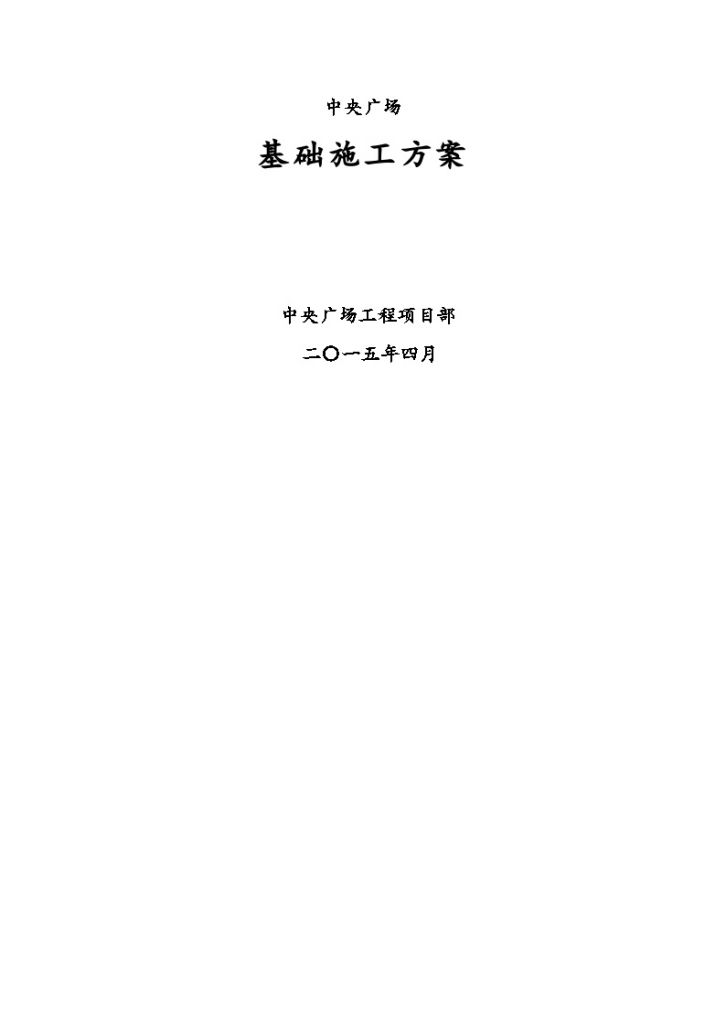 中央广场

基础施工方案

中央广场工程项目部

二〇一五年四月